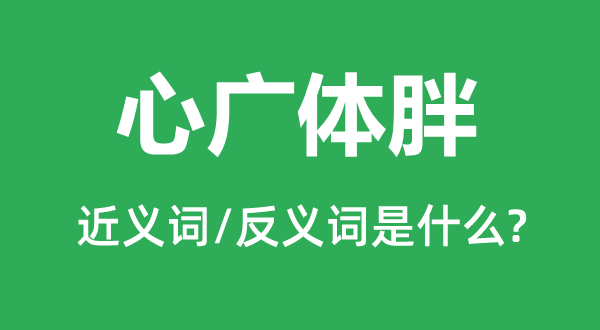 心广体胖

近义词/反义词是什么?